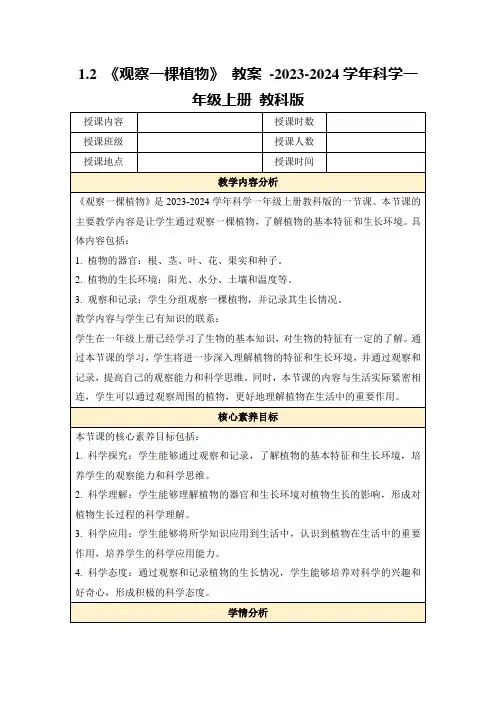 1.2 《观察一棵植物》 教案 -2023-2024 学年科学一年级上册 教科版

| 授课内容 | | 授课时数 | |
|---|---|---|---|
| 授课班级 | | 授课人数 | |
| 授课地点 | | 授课时间 | |

教学内容分析

《观察一棵植物》是 2023-2024 学年科学一年级上册教科版的一节课。本节课的主要教学内容是让学生通过观察一棵植物，了解植物的基本特征和生长环境。具体内容包括：

1. 植物的器官：根、茎、叶、花、果实和种子。

2. 植物的生长环境：阳光、水分、土壤和温度等。

3. 观察和记录：学生分组观察一棵植物，并记录其生长情况。

教学内容与学生已有知识的联系：

学生在一年级上册已经学习了生物的基本知识，对生物的特征有一定的了解。通过本节课的学习，学生将进一步深入理解植物的特征和生长环境，并通过观察和记录，提高自己的观察能力和科学思维。同时，本节课的内容与生活实际紧密相连，学生可以通过观察周围的植物，更好地理解植物在生活中的重要作用。

核心素养目标

本节课的核心素养目标包括：

1. 科学探究：学生能够通过观察和记录，了解植物的基本特征和生长环境，培养学生的观察能力和科学思维。

2. 科学理解：学生能够理解植物的器官和生长环境对植物生长的影响，形成对植物生长过程的科学理解。

3. 科学应用：学生能够将所学知识应用到生活中，认识到植物在生活中的重要作用，培养学生的科学应用能力。

4. 科学态度：通过观察和记录植物的生长情况，学生能够培养对科学的兴趣和好奇心，形成积极的科学态度。

学情分析